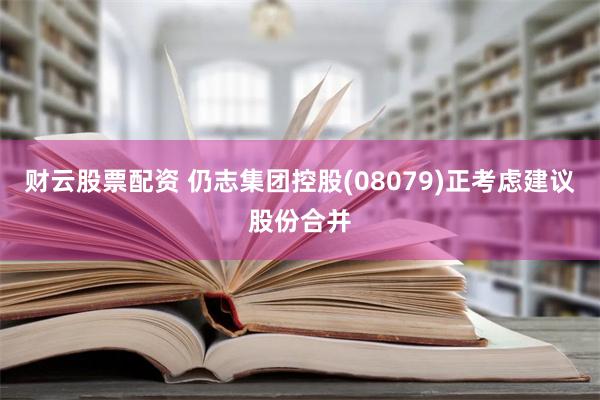 财云股票配资 仍志集团控股(08079)正考虑建议股份合并